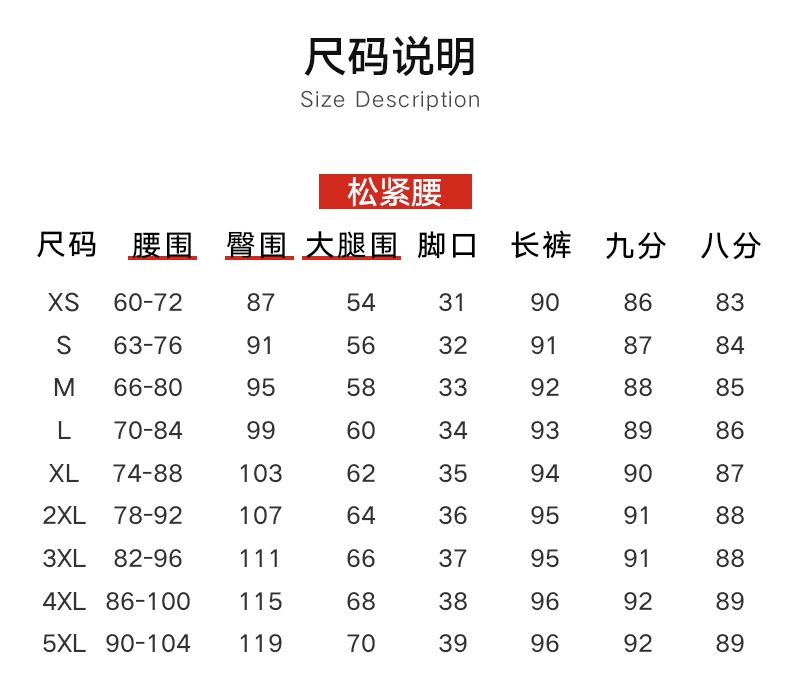 尺码说明
Size Description

松紧腰

| 尺码 | 腰围 | 臀围 | 大腿围 | 脚口 | 长裤 | 九分 | 八分 |
|---|---|---|---|---|---|---|---|
| XS | 60-72 | 87 | 54 | 31 | 90 | 86 | 83 |
| S | 63-76 | 91 | 56 | 32 | 91 | 87 | 84 |
| M | 66-80 | 95 | 58 | 33 | 92 | 88 | 85 |
| L | 70-84 | 99 | 60 | 34 | 93 | 89 | 86 |
| XL | 74-88 | 103 | 62 | 35 | 94 | 90 | 87 |
| 2XL | 78-92 | 107 | 64 | 36 | 95 | 91 | 88 |
| 3XL | 82-96 | 111 | 66 | 37 | 95 | 91 | 88 |
| 4XL | 86-100 | 115 | 68 | 38 | 96 | 92 | 89 |
| 5XL | 90-104 | 119 | 70 | 39 | 96 | 92 | 89 |